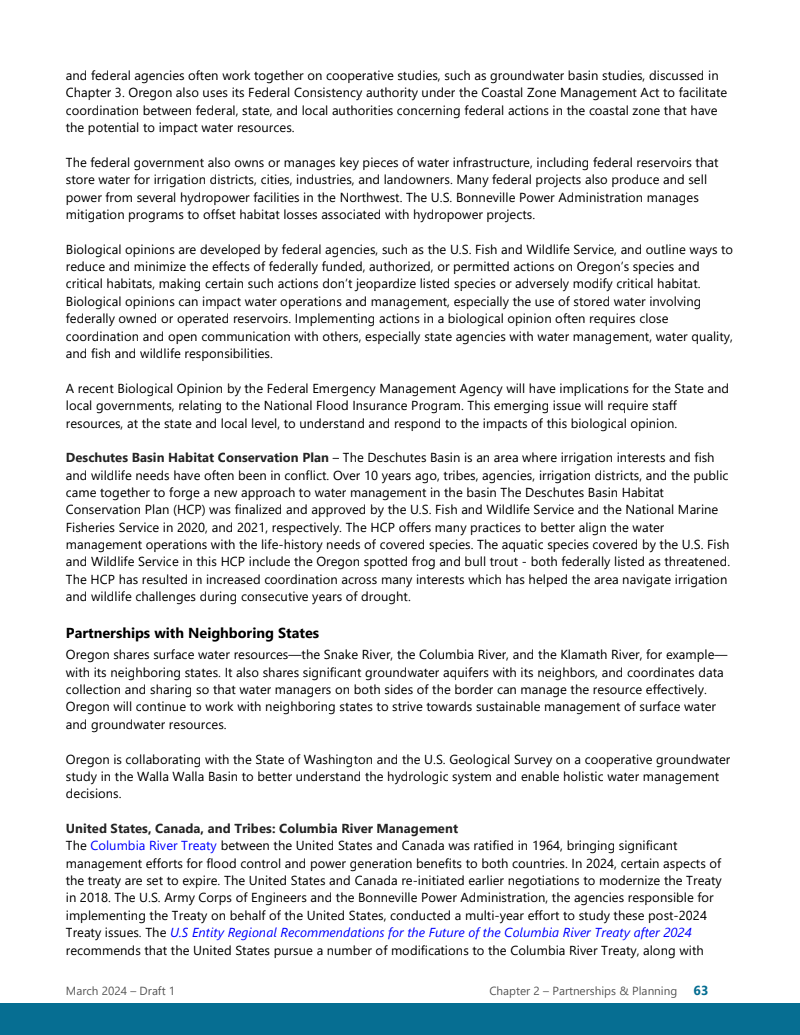 and federal agencies often work together on cooperative studies, such as groundwater basin studies, discussed in Chapter 3. Oregon also uses its Federal Consistency authority under the Coastal Zone Management Act to facilitate coordination between federal, state, and local authorities concerning federal actions in the coastal zone that have the potential to impact water resources.

The federal government also owns or manages key pieces of water infrastructure, including federal reservoirs that store water for irrigation districts, cities, industries, and landowners. Many federal projects also produce and sell power from several hydropower facilities in the Northwest. The U.S. Bonneville Power Administration manages mitigation programs to offset habitat losses associated with hydropower projects.

Biological opinions are developed by federal agencies, such as the U.S. Fish and Wildlife Service, and outline ways to reduce and minimize the effects of federally funded, authorized, or permitted actions on Oregon's species and critical habitats, making certain such actions don't jeopardize listed species or adversely modify critical habitat. Biological opinions can impact water operations and management, especially the use of stored water involving federally owned or operated reservoirs. Implementing actions in a biological opinion often requires close coordination and open communication with others, especially state agencies with water management, water quality, and fish and wildlife responsibilities.

A recent Biological Opinion by the Federal Emergency Management Agency will have implications for the State and local governments, relating to the National Flood Insurance Program. This emerging issue will require staff resources, at the state and local level, to understand and respond to the impacts of this biological opinion.

**Deschutes Basin Habitat Conservation Plan** – The Deschutes Basin is an area where irrigation interests and fish and wildlife needs have often been in conflict. Over 10 years ago, tribes, agencies, irrigation districts, and the public came together to forge a new approach to water management in the basin The Deschutes Basin Habitat Conservation Plan (HCP) was finalized and approved by the U.S. Fish and Wildlife Service and the National Marine Fisheries Service in 2020, and 2021, respectively. The HCP offers many practices to better align the water management operations with the life-history needs of covered species. The aquatic species covered by the U.S. Fish and Wildlife Service in this HCP include the Oregon spotted frog and bull trout - both federally listed as threatened. The HCP has resulted in increased coordination across many interests which has helped the area navigate irrigation and wildlife challenges during consecutive years of drought.

**Partnerships with Neighboring States**
Oregon shares surface water resources—the Snake River, the Columbia River, and the Klamath River, for example—with its neighboring states. It also shares significant groundwater aquifers with its neighbors, and coordinates data collection and sharing so that water managers on both sides of the border can manage the resource effectively. Oregon will continue to work with neighboring states to strive towards sustainable management of surface water and groundwater resources.

Oregon is collaborating with the State of Washington and the U.S. Geological Survey on a cooperative groundwater study in the Walla Walla Basin to better understand the hydrologic system and enable holistic water management decisions.

**United States, Canada, and Tribes: Columbia River Management**
The Columbia River Treaty between the United States and Canada was ratified in 1964, bringing significant management efforts for flood control and power generation benefits to both countries. In 2024, certain aspects of the treaty are set to expire. The United States and Canada re-initiated earlier negotiations to modernize the Treaty in 2018. The U.S. Army Corps of Engineers and the Bonneville Power Administration, the agencies responsible for implementing the Treaty on behalf of the United States, conducted a multi-year effort to study these post-2024 Treaty issues. The *U.S Entity Regional Recommendations for the Future of the Columbia River Treaty after 2024* recommends that the United States pursue a number of modifications to the Columbia River Treaty, along with

March 2024 – Draft 1 Chapter 2 – Partnerships & Planning 63